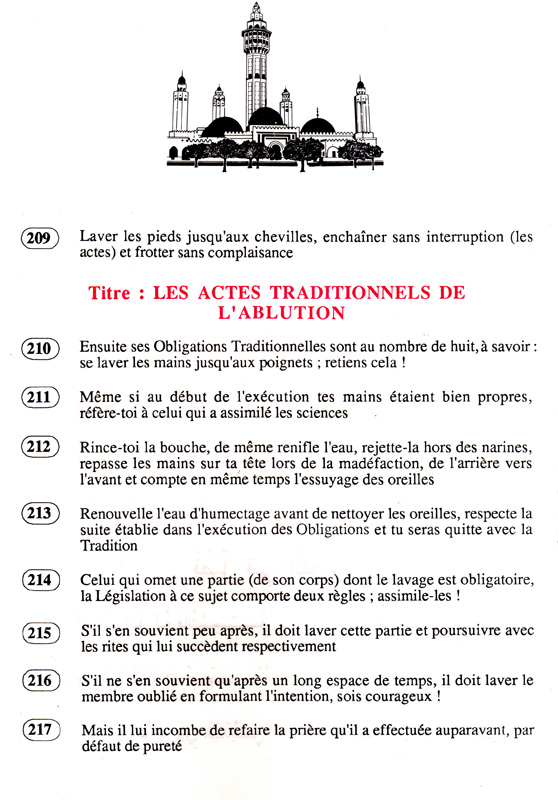 209 Laver les pieds jusqu'aux chevilles, enchaîner sans interruption (les actes) et frotter sans complaisance

Titre : LES ACTES TRADITIONNELS DE L'ABLUTION

210 Ensuite ses Obligations Traditionnelles sont au nombre de huit, à savoir : se laver les mains jusqu'aux poignets ; retiens cela !

211 Même si au début de l'exécution tes mains étaient bien propres, réfère-toi à celui qui a assimilé les sciences

212 Rince-toi la bouche, de même renifle l'eau, rejette-la hors des narines, repasse les mains sur ta tête lors de la madéfaction, de l'arrière vers l'avant et compte en même temps l'essuyage des oreilles

213 Renouvelle l'eau d'humectage avant de nettoyer les oreilles, respecte la suite établie dans l'exécution des Obligations et tu seras quitte avec la Tradition

214 Celui qui omet une partie (de son corps) dont le lavage est obligatoire, la Législation à ce sujet comporte deux règles ; assimile-les !

215 S'il s'en souvient peu après, il doit laver cette partie et poursuivre avec les rites qui lui succèdent respectivement

216 S'il ne s'en souvient qu'après un long espace de temps, il doit laver le membre oublié en formulant l'intention, sois courageux !

217 Mais il lui incombe de refaire la prière qu'il a effectuée auparavant, par défaut de pureté